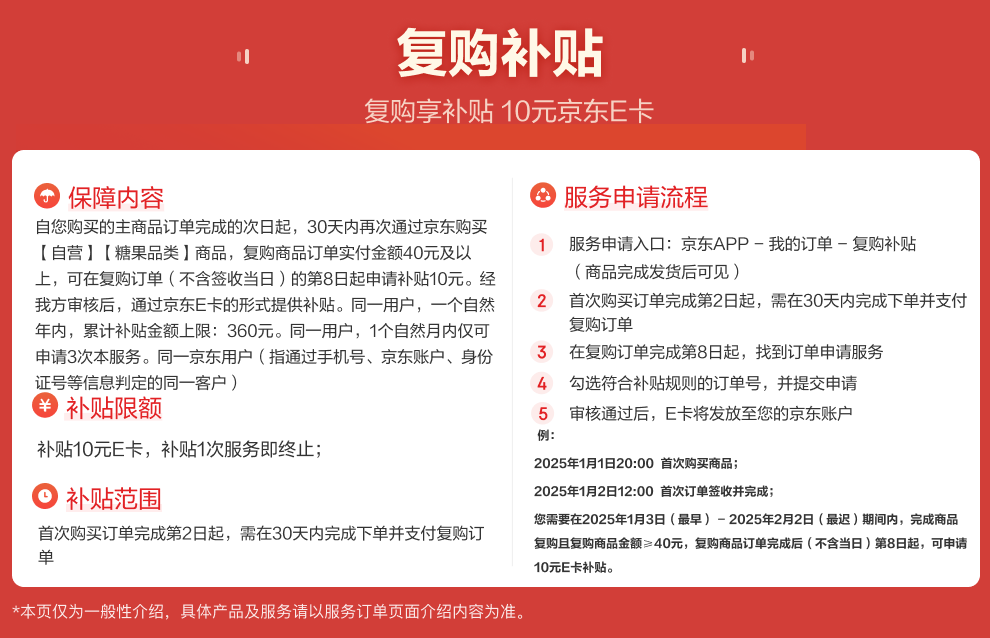 复购补贴

复购享补贴 10元京东E卡

保障内容

自您购买的主商品订单完成的次日起，30天内再次通过京东购买【自营】【糖果品类】商品，复购商品订单实付金额40元及以上，可在复购订单（不含签收当日）的第8日起申请补贴10元。经我方审核后，通过京东E卡的形式提供补贴。同一用户，一个自然年内，累计补贴金额上限：360元。同一用户，1个自然月内仅可申请3次本服务。同一京东用户（指通过手机号、京东账户、身份证号等信息判定的同一客户）

补贴限额

补贴10元E卡，补贴1次服务即终止；

补贴范围

首次购买订单完成第2日起，需在30天内完成下单并支付复购订单

服务申请流程

1 服务申请入口：京东APP - 我的订单 - 复购补贴（商品完成发货后可见）

2 首次购买订单完成第2日起，需在30天内完成下单并支付复购订单

3 在复购订单完成第8日起，找到订单申请服务

4 勾选符合补贴规则的订单号，并提交申请

5 审核通过后，E卡将发放至您的京东账户

例：

2025年1月1日20:00 首次购买商品；

2025年1月2日12:00 首次订单签收并完成；

您需要在2025年1月3日（最早）- 2025年2月2日（最迟）期间内，完成商品复购且复购商品金额≥40元，复购商品订单完成后（不含当日）第8日起，可申请10元E卡补贴。

*本页仅为一般性介绍，具体产品及服务请以服务订单页面介绍内容为准。